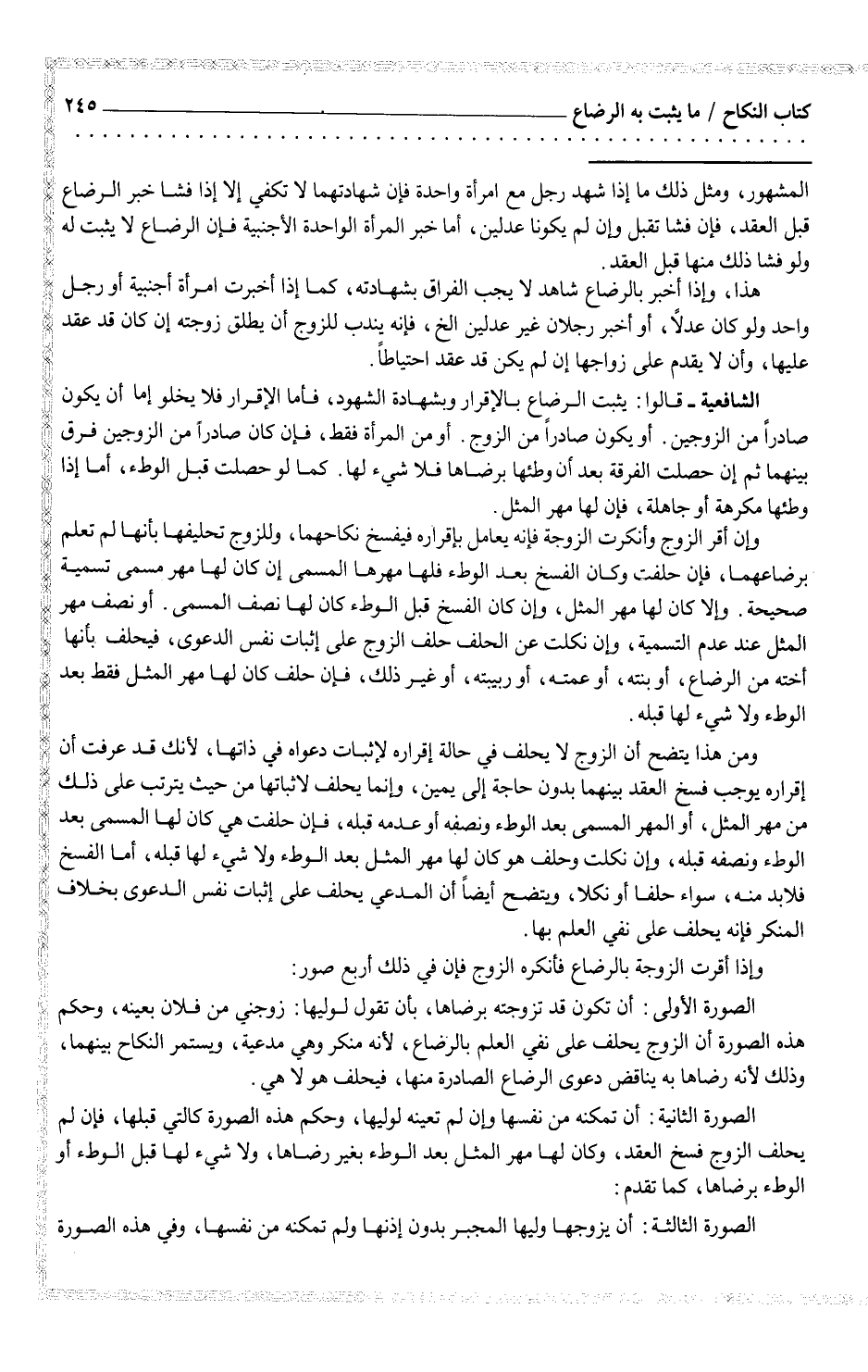 كتاب النكاح / ما يثبت به الرضاع ٢٤٥

المشهور، ومثل ذلك ما إذا شهد رجل مع امرأة واحدة فإن شهادتهما لا تكفي إلا إذا فشا خبر الرضاع قبل العقد، فإن فشا تقبل وإن لم يكونا عدلين، أما خبر المرأة الواحدة الأجنبية فإن الرضاع لا يثبت له ولو فشا ذلك منها قبل العقد.

هذا، وإذا أخبر بالرضاع شاهد لا يجب الفراق بشهادته، كما إذا أخبرت امرأة أجنبية أو رجل واحد ولو كان عدلاً، أو أخبر رجلان غير عدلين الخ، فإنه يندب للزوج أن يطلق زوجته إن كان قد عقد عليها، وأن لا يقدم على زواجها إن لم يكن قد عقد احتياطاً.

الشافعية ـ قالوا: يثبت الرضاع بالإقرار وبشهادة الشهود، فأما الإقرار فلا يخلو إما أن يكون صادراً من الزوجين. أو يكون صادراً من الزوج. أو من المرأة فقط، فإن كان صادراً من الزوجين فرق بينهما ثم إن حصلت الفرقة بعد أن وطئها برضاها فلا شيء لها. كما لو حصلت قبل الوطء، أما إذا وطئها مكرهة أو جاهلة، فإن لها مهر المثل.

وإن أقر الزوج وأنكرت الزوجة فإنه يعامل بإقراره فيفسخ نكاحهما، وللزوج تحليفها بأنها لم تعلم برضاعهما، فإن حلفت وكان الفسخ بعد الوطء فلها مهرها المسمى إن كان لها مهر مسمى تسمية صحيحة. وإلا كان لها مهر المثل، وإن كان الفسخ قبل الوطء كان لها نصف المسمى. أو نصف مهر المثل عند عدم التسمية، وإن نكلت عن الحلف حلف الزوج على إثبات نفس الدعوى، فيحلف بأنها أخته من الرضاع، أو بنته، أو عمته، أو ربيبته، أو غير ذلك، فإن حلف كان لها مهر المثل فقط بعد الوطء ولا شيء لها قبله.

ومن هذا يتضح أن الزوج لا يحلف في حالة إقراره لإثبات دعواه في ذاتها، لأنك قد عرفت أن إقراره يوجب فسخ العقد بينهما بدون حاجة إلى يمين، وإنما يحلف لاثباتها من حيث يترتب على ذلك من مهر المثل، أو المهر المسمى بعد الوطء ونصفه أو عدمه قبله، فإن حلفت هي كان لها المسمى بعد الوطء ونصفه قبله، وإن نكلت وحلف هو كان لها مهر المثل بعد الوطء ولا شيء لها قبله، أما الفسخ فلابد منه، سواء حلفا أو نكلا، ويتضح أيضاً أن المدعي يحلف على إثبات نفس الدعوى بخلاف المنكر فإنه يحلف على نفي العلم بها.

وإذا أقرت الزوجة بالرضاع فأنكره الزوج فإن في ذلك أربع صور:

الصورة الأولى: أن تكون قد تزوجته برضاها، بأن تقول لوليها: زوجني من فلان بعينه، وحكم هذه الصورة أن الزوج يحلف على نفي العلم بالرضاع، لأنه منكر وهي مدعية، ويستمر النكاح بينهما، وذلك لأنه رضاها به يناقض دعوى الرضاع الصادرة منها، فيحلف هو لا هي.

الصورة الثانية: أن تمكنه من نفسها وإن لم تعينه لوليها، وحكم هذه الصورة كالتي قبلها، فإن لم يحلف الزوج فسخ العقد، وكان لها مهر المثل بعد الوطء بغير رضاها، ولا شيء لها قبل الوطء أو الوطء برضاها، كما تقدم:

الصورة الثالثة: أن يزوجها وليها المجبر بدون إذنها ولم تمكنه من نفسها، وفي هذه الصورة